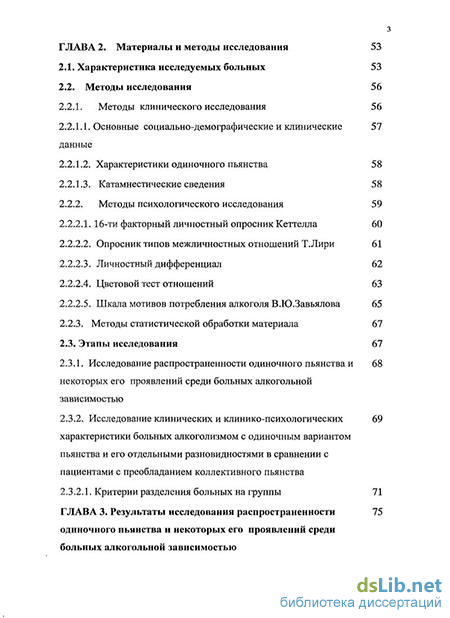 3

ГЛАВА 2. Материалы и методы исследования 53

2.1. Характеристика исследуемых больных 53

2.2. Методы исследования 56

2.2.1. Методы клинического исследования 56

2.2.1.1. Основные социально-демографические и клинические данные 57

2.2.1.2. Характеристики одиночного пьянства 58

2.2.1.3. Катамнестические сведения 58

2.2.2. Методы психологического исследования 59

2.2.2.1. 16-ти факторный личностный опросник Кеттелла 60

2.2.2.2. Опросник типов межличностных отношений Т.Лири 61

2.2.2.3. Личностный дифференциал 62

2.2.2.4. Цветовой тест отношений 63

2.2.2.5. Шкала мотивов потребления алкоголя В.Ю.Завьялова 65

2.2.3. Методы статистической обработки материала 67

2.3. Этапы исследования 67

2.3.1. Исследование распространенности одиночного пьянства и некоторых его проявлений среди больных алкогольной зависимостью 68

2.3.2. Исследование клинических и клинико-психологических характеристики больных алкоголизмом с одиночным вариантом пьянства и его отдельными разновидностями в сравнении с пациентами с преобладанием коллективного пьянства 69

2.3.2.1. Критерии разделения больных на группы 71

ГЛАВА 3. Результаты исследования распространенности одиночного пьянства и некоторых его проявлений среди больных алкогольной зависимостью 75

dsLib.net
библиотека диссертаций